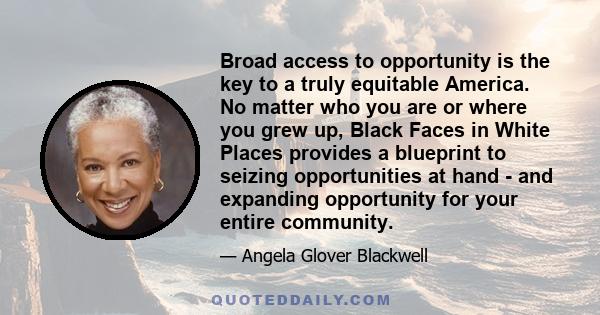 Broad access to opportunity is the key to a truly equitable America. No matter who you are or where you grew up, Black Faces in White Places provides a blueprint to seizing opportunities at hand - and expanding opportunity for your entire community.

— Angela Glover Blackwell

QUOTEDDAILY.COM